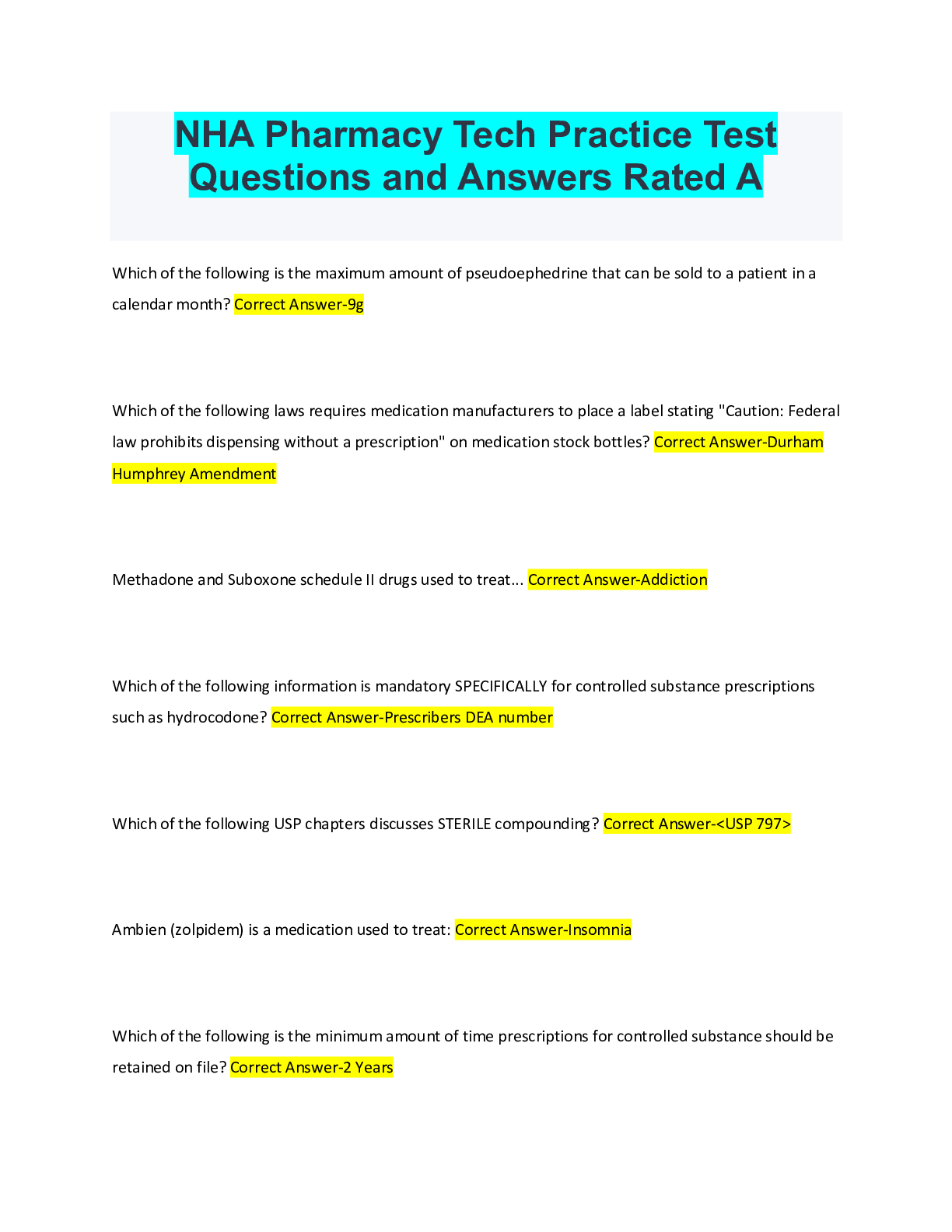 NHA Pharmacy Tech Practice Test Questions and Answers Rated A

Which of the following is the maximum amount of pseudoephedrine that can be sold to a patient in a calendar month? Correct Answer-9g

Which of the following laws requires medication manufacturers to place a label stating "Caution: Federal law prohibits dispensing without a prescription" on medication stock bottles? Correct Answer-Durham Humphrey Amendment

Methadone and Suboxone schedule II drugs used to treat... Correct Answer-Addiction

Which of the following information is mandatory SPECIFICALLY for controlled substance prescriptions such as hydrocodone? Correct Answer-Prescribers DEA number

Which of the following USP chapters discusses STERILE compounding? Correct Answer-<USP 797>

Ambien (zolpidem) is a medication used to treat: Correct Answer-Insomnia

Which of the following is the minimum amount of time prescriptions for controlled substance should be retained on file? Correct Answer-2 Years